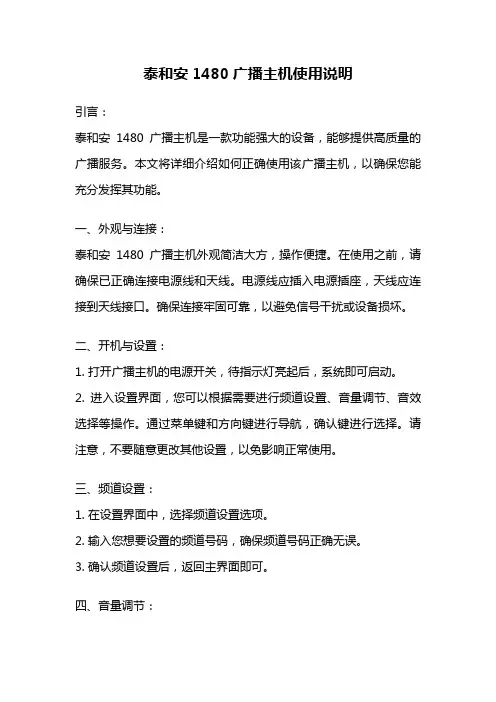 泰和安 1480 广播主机使用说明

引言：

泰和安 1480 广播主机是一款功能强大的设备，能够提供高质量的广播服务。本文将详细介绍如何正确使用该广播主机，以确保您能充分发挥其功能。

一、外观与连接：

泰和安 1480 广播主机外观简洁大方，操作便捷。在使用之前，请确保已正确连接电源线和天线。电源线应插入电源插座，天线应连接到天线接口。确保连接牢固可靠，以避免信号干扰或设备损坏。

二、开机与设置：

1. 打开广播主机的电源开关，待指示灯亮起后，系统即可启动。

2. 进入设置界面，您可以根据需要进行频道设置、音量调节、音效选择等操作。通过菜单键和方向键进行导航，确认键进行选择。请注意，不要随意更改其他设置，以免影响正常使用。

三、频道设置：

1. 在设置界面中，选择频道设置选项。

2. 输入您想要设置的频道号码，确保频道号码正确无误。

3. 确认频道设置后，返回主界面即可。

四、音量调节：